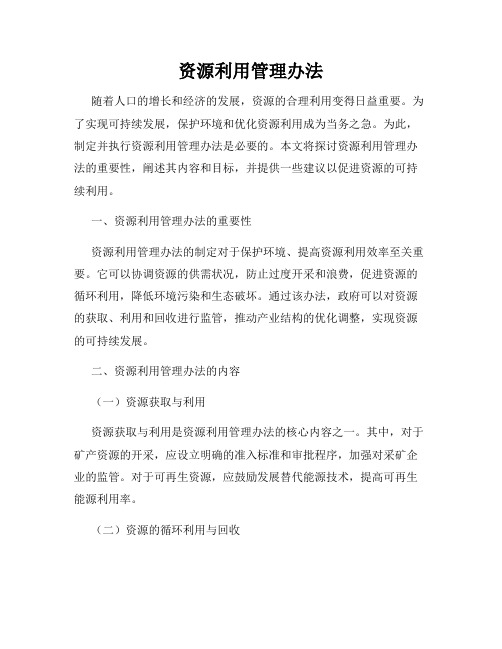 资源利用管理办法

随着人口的增长和经济的发展，资源的合理利用变得日益重要。为了实现可持续发展，保护环境和优化资源利用成为当务之急。为此，制定并执行资源利用管理办法是必要的。本文将探讨资源利用管理办法的重要性，阐述其内容和目标，并提供一些建议以促进资源的可持续利用。

一、资源利用管理办法的重要性

资源利用管理办法的制定对于保护环境、提高资源利用效率至关重要。它可以协调资源的供需状况，防止过度开采和浪费，促进资源的循环利用，降低环境污染和生态破坏。通过该办法，政府可以对资源的获取、利用和回收进行监管，推动产业结构的优化调整，实现资源的可持续发展。

二、资源利用管理办法的内容

（一）资源获取与利用

资源获取与利用是资源利用管理办法的核心内容之一。其中，对于矿产资源的开采，应设立明确的准入标准和审批程序，加强对采矿企业的监管。对于可再生资源，应鼓励发展替代能源技术，提高可再生能源利用率。

（二）资源的循环利用与回收